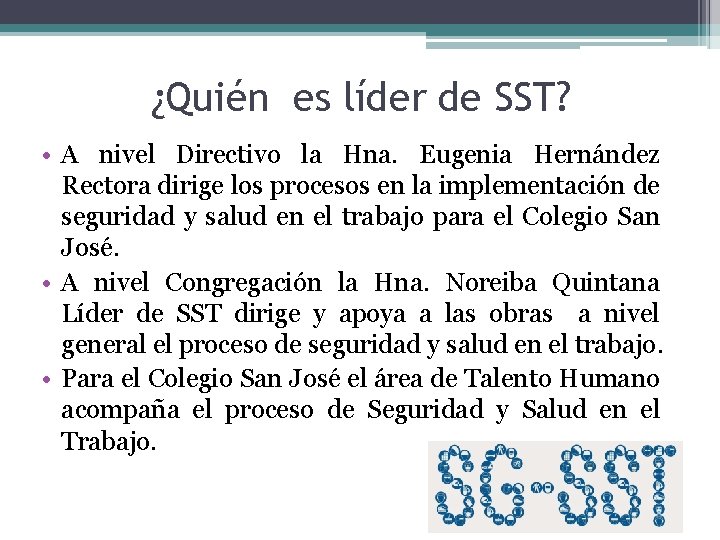 ¿Quién es líder de SST?

• A nivel Directivo la Hna. Eugenia Hernández Rectora dirige los procesos en la implementación de seguridad y salud en el trabajo para el Colegio San José.

• A nivel Congregación la Hna. Noreiba Quintana Líder de SST dirige y apoya a las obras a nivel general el proceso de seguridad y salud en el trabajo.

• Para el Colegio San José el área de Talento Humano acompaña el proceso de Seguridad y Salud en el Trabajo.

SG-SST